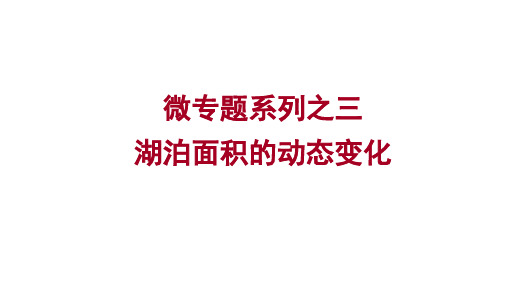 微专题系列之三
湖泊面积的动态变化